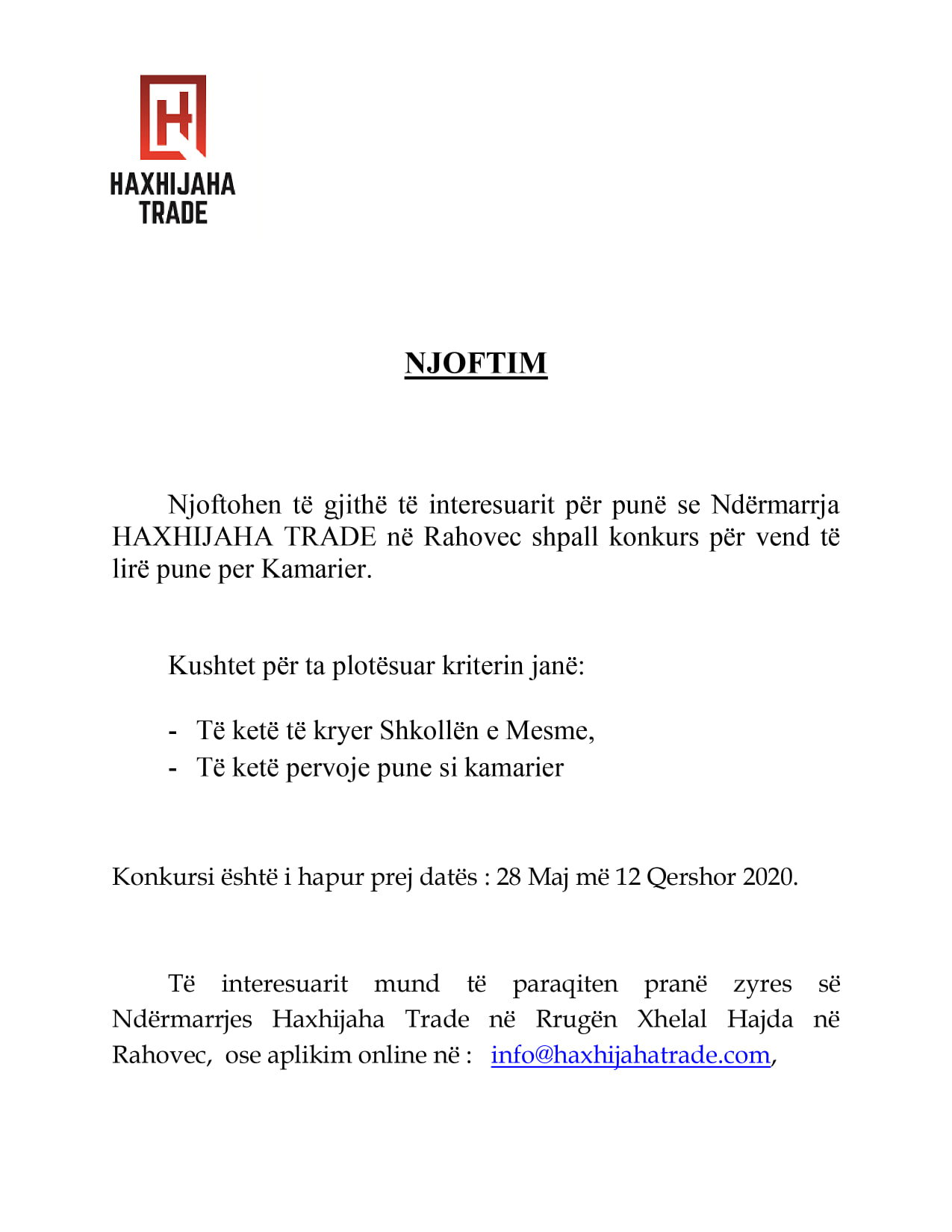 HAXHIJAHA TRADE

NJOFTIM

Njoftohen të gjithë të interesuarit për punë se Ndërmarrja HAXHIJAHA TRADE në Rahovec shpall konkurs për vend të lirë pune per Kamarier.

Kushtet për ta plotësuar kriterin janë:

- Të ketë të kryer Shkollën e Mesme,
- Të ketë pervoje pune si kamarier

Konkursi është i hapur prej datës : 28 Maj më 12 Qershor 2020.

Të interesuarit mund të paraqiten pranë zyres së Ndërmarrjes Haxhijaha Trade në Rrugën Xhelal Hajda në Rahovec, ose aplikim online në : info@haxhijahatrade.com,